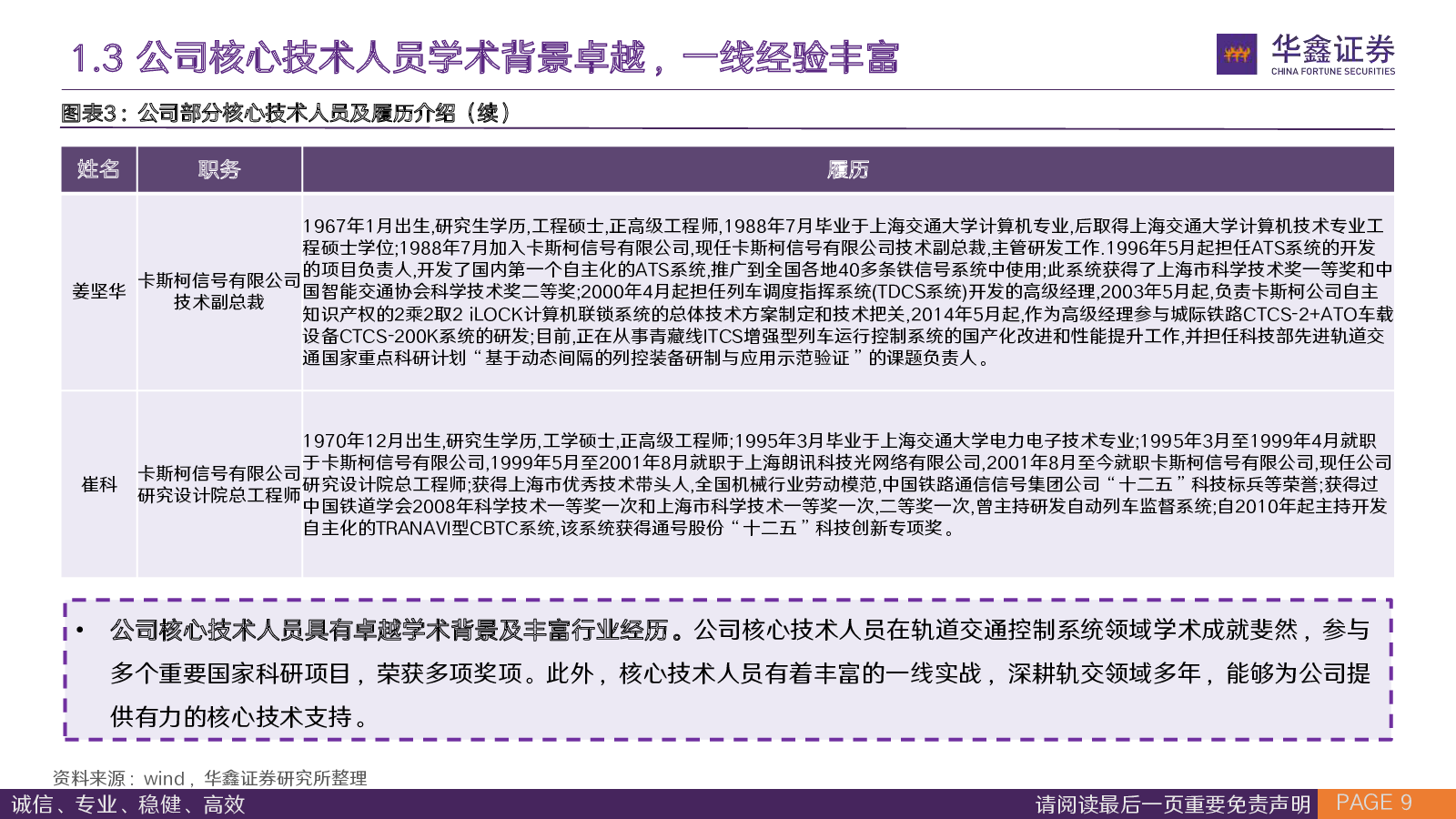 1.3 公司核心技术人员学术背景卓越，一线经验丰富

华鑫证券
CHINA FORTUNE SECURITIES

图表3：公司部分核心技术人员及履历介绍（续）

| 姓名 | 职务 | 履历 |
|---|---|---|
| 姜坚华 | 卡斯柯信号有限公司技术副总裁 | 1967年1月出生,研究生学历,工程硕士,正高级工程师,1988年7月毕业于上海交通大学计算机专业,后取得上海交通大学计算机技术专业工程硕士学位;1988年7月加入卡斯柯信号有限公司,现任卡斯柯信号有限公司技术副总裁,主管研发工作.1996年5月起担任ATS系统的开发的项目负责人,开发了国内第一个自主化的ATS系统,推广到全国各地40多条铁信号系统中使用;此系统获得了上海市科学技术奖一等奖和中国智能交通协会科学技术奖二等奖;2000年4月起担任列车调度指挥系统(TDCS系统)开发的高级经理,2003年5月起,负责卡斯柯公司自主知识产权的2乘2取2 iLOCK计算机联锁系统的总体技术方案制定和技术把关,2014年5月起,作为高级经理参与城际铁路CTCS-2+ATO车载设备CTCS-200K系统的研发;目前,正在从事青藏线ITCS增强型列车运行控制系统的国产化改进和性能提升工作,并担任科技部先进轨道交通国家重点科研计划“基于动态间隔的列控装备研制与应用示范验证”的课题负责人。 |
| 崔科 | 卡斯柯信号有限公司研究设计院总工程师 | 1970年12月出生,研究生学历,工学硕士,正高级工程师;1995年3月毕业于上海交通大学电力电子技术专业;1995年3月至1999年4月就职于卡斯柯信号有限公司,1999年5月至2001年8月就职于上海朗讯科技光网络有限公司,2001年8月至今就职卡斯柯信号有限公司,现任公司研究设计院总工程师;获得上海市优秀技术带头人,全国机械行业劳动模范,中国铁路通信信号集团公司“十二五”科技标兵等荣誉;获得过中国铁道学会2008年科学技术一等奖一次和上海市科学技术一等奖一次,二等奖一次,曾主持研发自动列车监督系统;自2010年起主持开发自主化的TRANAVI型CBTC系统,该系统获得通号股份“十二五”科技创新专项奖。 |

• 公司核心技术人员具有卓越学术背景及丰富行业经历。公司核心技术人员在轨道交通控制系统领域学术成就斐然，参与多个重要国家科研项目，荣获多项奖项。此外，核心技术人员有着丰富的一线实战，深耕轨交领域多年，能够为公司提供有力的核心技术支持。

资料来源：wind，华鑫证券研究所整理

诚信、专业、稳健、高效

请阅读最后一页重要免责声明

PAGE 9